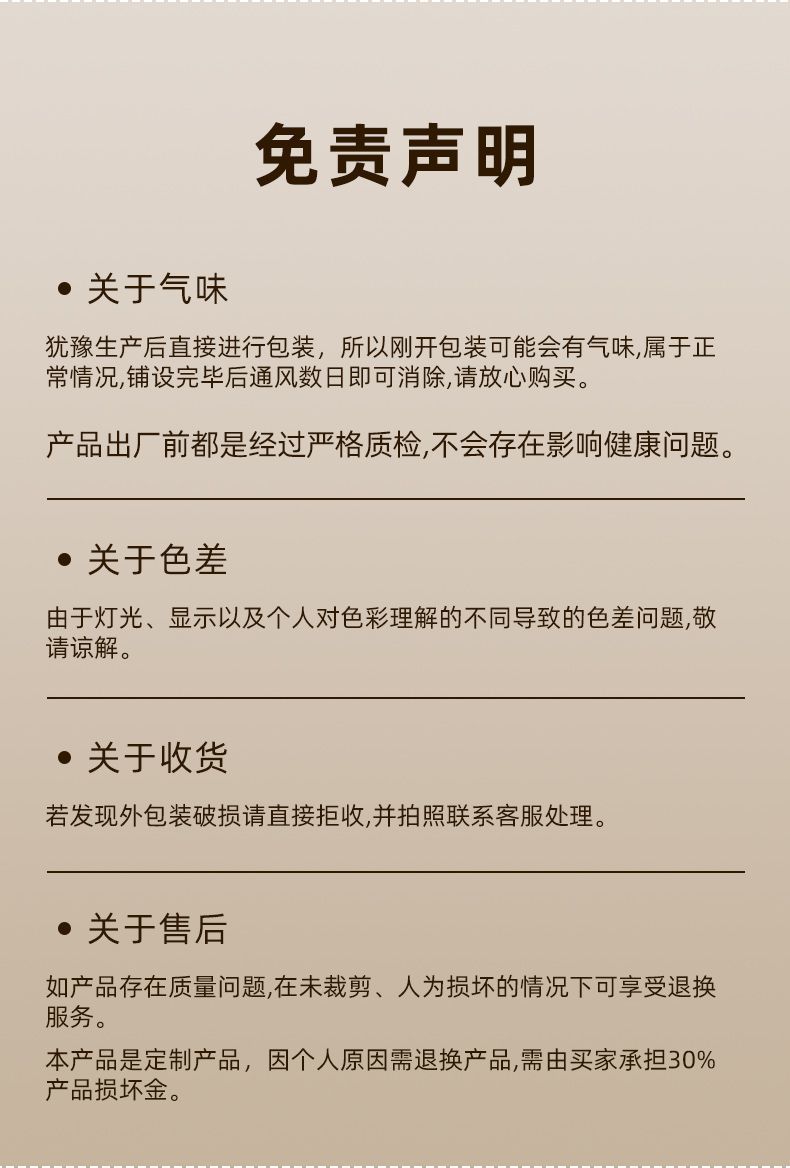 免责声明

• 关于气味

犹豫生产后直接进行包装，所以刚开包装可能会有气味,属于正常情况,铺设完毕后通风数日即可消除,请放心购买。

产品出厂前都是经过严格质检,不会存在影响健康问题。

• 关于色差

由于灯光、显示以及个人对色彩理解的不同导致的色差问题,敬请谅解。

• 关于收货

若发现外包装破损请直接拒收,并拍照联系客服处理。

• 关于售后

如产品存在质量问题,在未裁剪、人为损坏的情况下可享受退换服务。

本产品是定制产品，因个人原因需退换产品,需由买家承担30%产品损坏金。